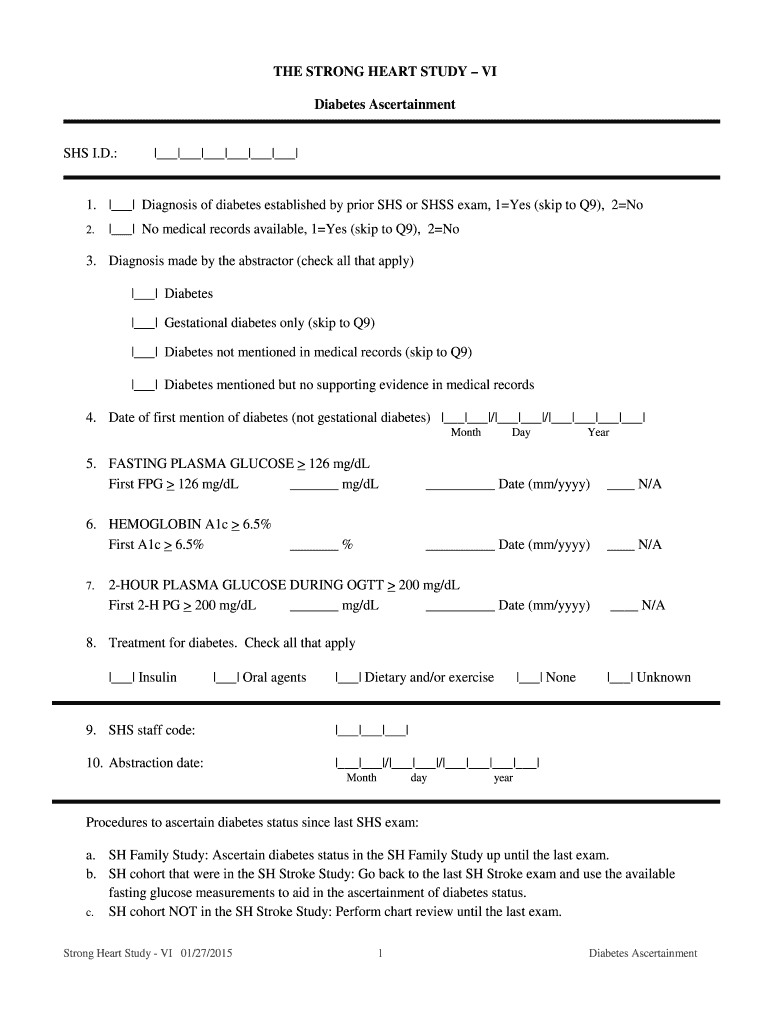 THE STRONG HEART STUDY – VI

Diabetes Ascertainment

SHS I.D.: |___|___|___|___|___|___|

1. |___| Diagnosis of diabetes established by prior SHS or SHSS exam, 1=Yes (skip to Q9), 2=No

2. |___| No medical records available, 1=Yes (skip to Q9), 2=No

3. Diagnosis made by the abstractor (check all that apply)

|___| Diabetes

|___| Gestational diabetes only (skip to Q9)

|___| Diabetes not mentioned in medical records (skip to Q9)

|___| Diabetes mentioned but no supporting evidence in medical records

4. Date of first mention of diabetes (not gestational diabetes) |___|___|/|___|___|/|___|___|___|___|
Month Day Year

5. FASTING PLASMA GLUCOSE $\geq$ 126 mg/dL
First FPG $\geq$ 126 mg/dL _______ mg/dL __________ Date (mm/yyyy) ____ N/A

6. HEMOGLOBIN A1c $\geq$ 6.5%
First A1c $\geq$ 6.5% _______ % __________ Date (mm/yyyy) ____ N/A

7. 2-HOUR PLASMA GLUCOSE DURING OGTT $\geq$ 200 mg/dL
First 2-H PG $\geq$ 200 mg/dL _______ mg/dL __________ Date (mm/yyyy) ____ N/A

8. Treatment for diabetes. Check all that apply

|___| Insulin |___| Oral agents |___| Dietary and/or exercise |___| None |___| Unknown

9. SHS staff code: |___|___|___|

10. Abstraction date: |___|___|/|___|___|/|___|___|___|___|
Month day year

Procedures to ascertain diabetes status since last SHS exam:

a. SH Family Study: Ascertain diabetes status in the SH Family Study up until the last exam.
b. SH cohort that were in the SH Stroke Study: Go back to the last SH Stroke exam and use the available fasting glucose measurements to aid in the ascertainment of diabetes status.
c. SH cohort NOT in the SH Stroke Study: Perform chart review until the last exam.

Strong Heart Study - VI 01/27/2015 1 Diabetes Ascertainment